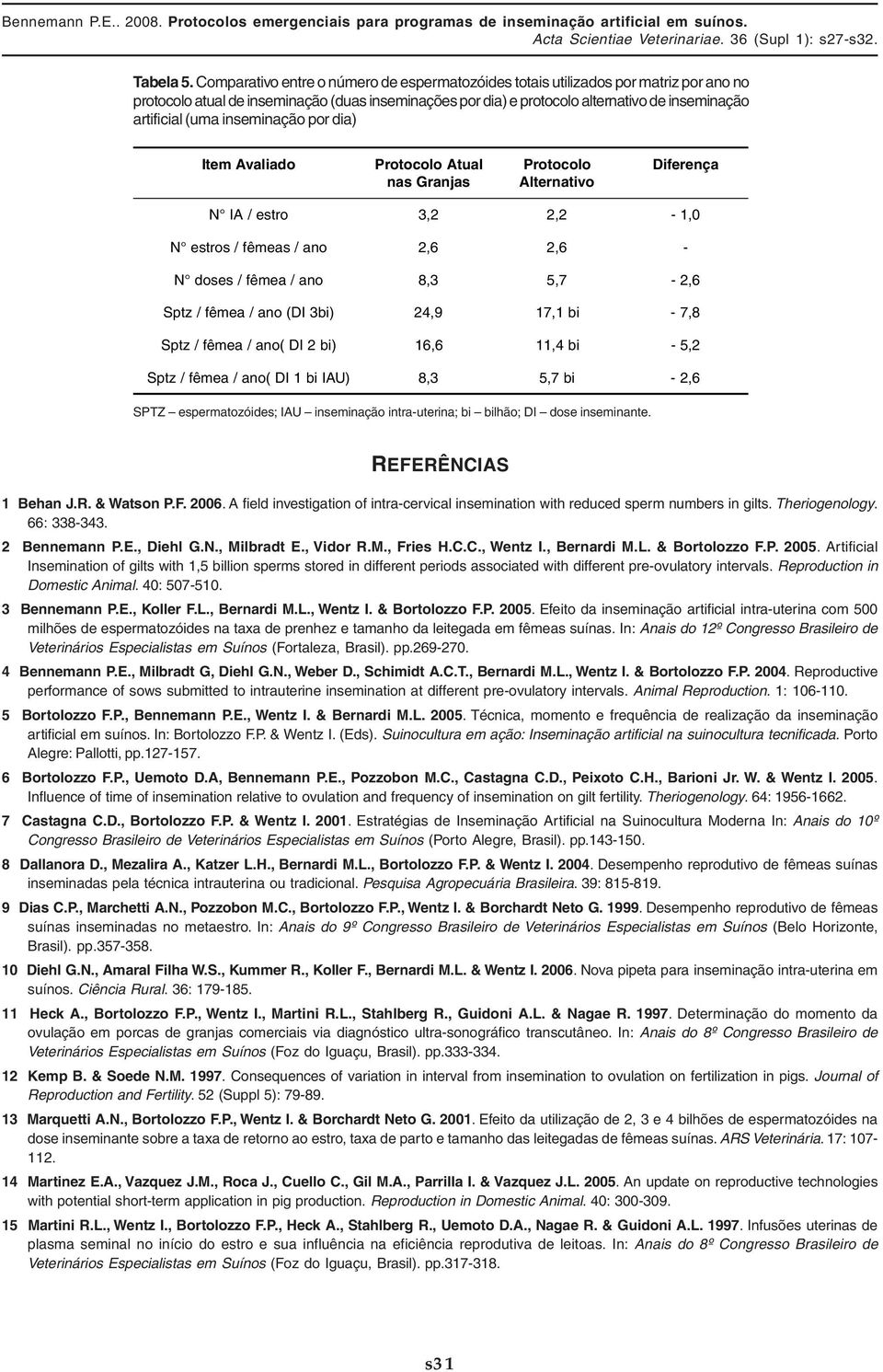 Bennemann P.E.. 2008. Protocolos emergenciais para programas de inseminação artificial em suínos. Acta Scientiae Veterinariae. 36 (Supl 1): s27-s32.

Tabela 5. Comparativo entre o número de espermatozóides totais utilizados por matriz por ano no protocolo atual de inseminação (duas inseminações por dia) e protocolo alternativo de inseminação artificial (uma inseminação por dia)

| Item Avaliado | Protocolo Atual nas Granjas | Protocolo Alternativo | Diferença |
|---|---|---|---|
| N° IA / estro | 3,2 | 2,2 | - 1,0 |
| N° estros / fêmeas / ano | 2,6 | 2,6 | - |
| N° doses / fêmea / ano | 8,3 | 5,7 | - 2,6 |
| Sptz / fêmea / ano (DI 3bi) | 24,9 | 17,1 bi | - 7,8 |
| Sptz / fêmea / ano( DI 2 bi) | 16,6 | 11,4 bi | - 5,2 |
| Sptz / fêmea / ano( DI 1 bi IAU) | 8,3 | 5,7 bi | - 2,6 |

SPTZ – espermatozóides; IAU – inseminação intra-uterina; bi – bilhão; DI – dose inseminante.

REFERÊNCIAS

1 Behan J.R. & Watson P.F. 2006. A field investigation of intra-cervical insemination with reduced sperm numbers in gilts. Theriogenology. 66: 338-343.

2 Bennemann P.E., Diehl G.N., Milbradt E., Vidor R.M., Fries H.C.C., Wentz I., Bernardi M.L. & Bortolozzo F.P. 2005. Artificial Insemination of gilts with 1,5 billion sperms stored in different periods associated with different pre-ovulatory intervals. Reproduction in Domestic Animal. 40: 507-510.

3 Bennemann P.E., Koller F.L., Bernardi M.L., Wentz I. & Bortolozzo F.P. 2005. Efeito da inseminação artificial intra-uterina com 500 milhões de espermatozóides na taxa de prenhez e tamanho da leitegada em fêmeas suínas. In: Anais do 12º Congresso Brasileiro de Veterinários Especialistas em Suínos (Fortaleza, Brasil). pp.269-270.

4 Bennemann P.E., Milbradt G, Diehl G.N., Weber D., Schimidt A.C.T., Bernardi M.L., Wentz I. & Bortolozzo F.P. 2004. Reproductive performance of sows submitted to intrauterine insemination at different pre-ovulatory intervals. Animal Reproduction. 1: 106-110.

5 Bortolozzo F.P., Bennemann P.E., Wentz I. & Bernardi M.L. 2005. Técnica, momento e frequência de realização da inseminação artificial em suínos. In: Bortolozzo F.P. & Wentz I. (Eds). Suinocultura em ação: Inseminação artificial na suinocultura tecnificada. Porto Alegre: Pallotti, pp.127-157.

6 Bortolozzo F.P., Uemoto D.A, Bennemann P.E., Pozzobon M.C., Castagna C.D., Peixoto C.H., Barioni Jr. W. & Wentz I. 2005. Influence of time of insemination relative to ovulation and frequency of insemination on gilt fertility. Theriogenology. 64: 1956-1662.

7 Castagna C.D., Bortolozzo F.P. & Wentz I. 2001. Estratégias de Inseminação Artificial na Suinocultura Moderna In: Anais do 10º Congresso Brasileiro de Veterinários Especialistas em Suínos (Porto Alegre, Brasil). pp.143-150.

8 Dallanora D., Mezalira A., Katzer L.H., Bernardi M.L., Bortolozzo F.P. & Wentz I. 2004. Desempenho reprodutivo de fêmeas suínas inseminadas pela técnica intrauterina ou tradicional. Pesquisa Agropecuária Brasileira. 39: 815-819.

9 Dias C.P., Marchetti A.N., Pozzobon M.C., Bortolozzo F.P., Wentz I. & Borchardt Neto G. 1999. Desempenho reprodutivo de fêmeas suínas inseminadas no metaestro. In: Anais do 9º Congresso Brasileiro de Veterinários Especialistas em Suínos (Belo Horizonte, Brasil). pp.357-358.

10 Diehl G.N., Amaral Filha W.S., Kummer R., Koller F., Bernardi M.L. & Wentz I. 2006. Nova pipeta para inseminação intra-uterina em suínos. Ciência Rural. 36: 179-185.

11 Heck A., Bortolozzo F.P., Wentz I., Martini R.L., Stahlberg R., Guidoni A.L. & Nagae R. 1997. Determinação do momento da ovulação em porcas de granjas comerciais via diagnóstico ultra-sonográfico transcutâneo. In: Anais do 8º Congresso Brasileiro de Veterinários Especialistas em Suínos (Foz do Iguaçu, Brasil). pp.333-334.

12 Kemp B. & Soede N.M. 1997. Consequences of variation in interval from insemination to ovulation on fertilization in pigs. Journal of Reproduction and Fertility. 52 (Suppl 5): 79-89.

13 Marquetti A.N., Bortolozzo F.P., Wentz I. & Borchardt Neto G. 2001. Efeito da utilização de 2, 3 e 4 bilhões de espermatozóides na dose inseminante sobre a taxa de retorno ao estro, taxa de parto e tamanho das leitegadas de fêmeas suínas. ARS Veterinária. 17: 107-112.

14 Martinez E.A., Vazquez J.M., Roca J., Cuello C., Gil M.A., Parrilla I. & Vazquez J.L. 2005. An update on reproductive technologies with potential short-term application in pig production. Reproduction in Domestic Animal. 40: 300-309.

15 Martini R.L., Wentz I., Bortolozzo F.P., Heck A., Stahlberg R., Uemoto D.A., Nagae R. & Guidoni A.L. 1997. Infusões uterinas de plasma seminal no início do estro e sua influência na eficiência reprodutiva de leitoas. In: Anais do 8º Congresso Brasileiro de Veterinários Especialistas em Suínos (Foz do Iguaçu, Brasil). pp.317-318.

s31